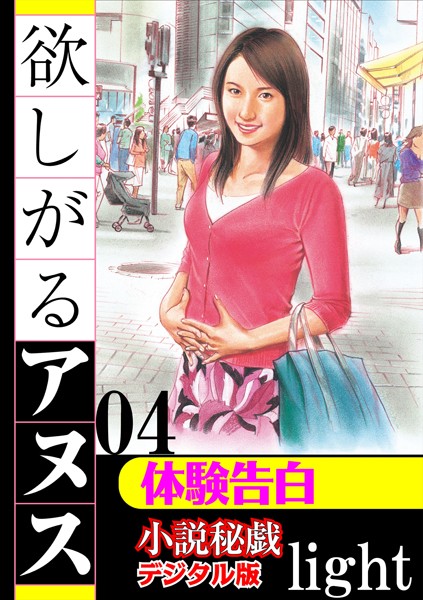 欲しがるアヌス

04

体験告白

小説秘戯
デジタル版

light